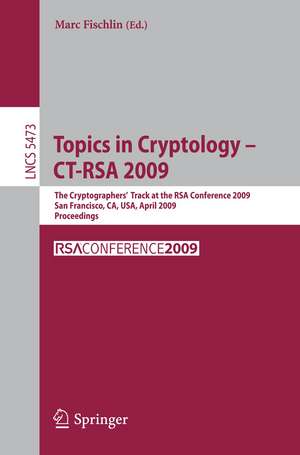 Marc Fischlin (Ed.)

LNCS 5473

Topics in Cryptology – CT-RSA 2009

The Cryptographers' Track at the RSA Conference 2009
San Francisco, CA, USA, April 2009
Proceedings

RSACONFERENCE2009

Springer